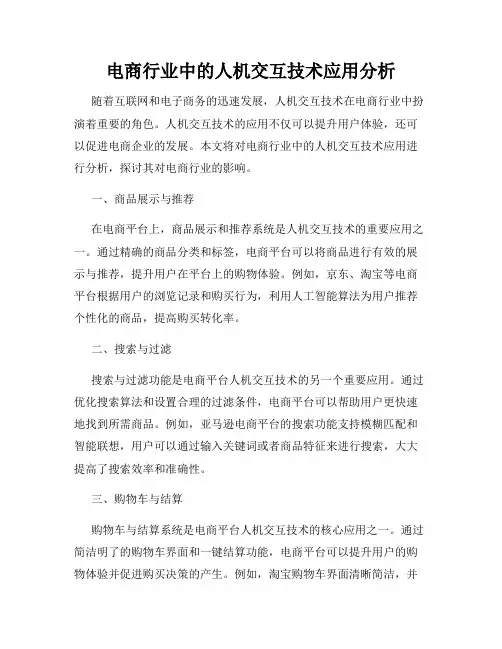 电商行业中的人机交互技术应用分析

随着互联网和电子商务的迅速发展，人机交互技术在电商行业中扮演着重要的角色。人机交互技术的应用不仅可以提升用户体验，还可以促进电商企业的发展。本文将对电商行业中的人机交互技术应用进行分析，探讨其对电商行业的影响。

一、商品展示与推荐

在电商平台上，商品展示和推荐系统是人机交互技术的重要应用之一。通过精确的商品分类和标签，电商平台可以将商品进行有效的展示与推荐，提升用户在平台上的购物体验。例如，京东、淘宝等电商平台根据用户的浏览记录和购买行为，利用人工智能算法为用户推荐个性化的商品，提高购买转化率。

二、搜索与过滤

搜索与过滤功能是电商平台人机交互技术的另一个重要应用。通过优化搜索算法和设置合理的过滤条件，电商平台可以帮助用户更快速地找到所需商品。例如，亚马逊电商平台的搜索功能支持模糊匹配和智能联想，用户可以通过输入关键词或者商品特征来进行搜索，大大提高了搜索效率和准确性。

三、购物车与结算

购物车与结算系统是电商平台人机交互技术的核心应用之一。通过简洁明了的购物车界面和一键结算功能，电商平台可以提升用户的购物体验并促进购买决策的产生。例如，淘宝购物车界面清晰简洁，并